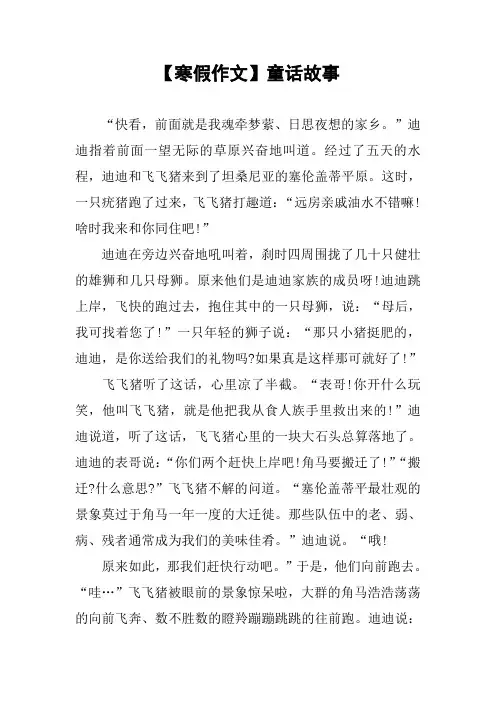 【寒假作文】童话故事

“快看，前面就是我魂牵梦萦、日思夜想的家乡。”迪迪指着前面一望无际的草原兴奋地叫道。经过了五天的水程，迪迪和飞飞猪来到了坦桑尼亚的塞伦盖蒂平原。这时，一只疣猪跑了过来，飞飞猪打趣道：“远房亲戚油水不错嘛！啥时我来和你同住吧！”

迪迪在旁边兴奋地吼叫着，刹时四周围拢了几十只健壮的雄狮和几只母狮。原来他们是迪迪家族的成员呀!迪迪跳上岸，飞快的跑过去，抱住其中的一只母狮，说：“母后，我可找着您了!”一只年轻的狮子说：“那只小猪挺肥的，迪迪，是你送给我们的礼物吗?如果真是这样那可就好了!”

飞飞猪听了这话，心里凉了半截。“表哥!你开什么玩笑，他叫飞飞猪，就是他把我从食人族手里救出来的!”迪迪说道，听了这话，飞飞猪心里的一块大石头总算落地了。迪迪的表哥说：“你们两个赶快上岸吧!角马要搬迁了!”“搬迁?什么意思?”飞飞猪不解的问道。“塞伦盖蒂平最壮观的景象莫过于角马一年一度的大迁徙。那些队伍中的老、弱、病、残者通常成为我们的美味佳肴。”迪迪说。“哦!

原来如此，那我们赶快行动吧。”于是，他们向前跑去。“哇…”飞飞猪被眼前的景象惊呆啦，大群的角马浩浩荡荡的向前飞奔、数不胜数的瞪羚蹦蹦跳跳的往前跑。迪迪说：